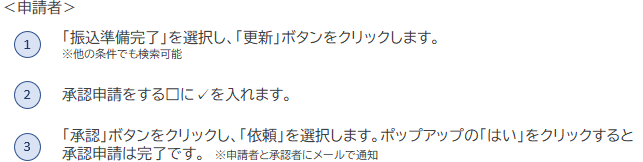 <申請者>

1 「振込準備完了」を選択し、「更新」ボタンをクリックします。
※他の条件でも検索可能

2 承認申請をする□に✓を入れます。

3 「承認」ボタンをクリックし、「依頼」を選択します。ポップアップの「はい」をクリックすると承認申請は完了です。 ※申請者と承認者にメールで通知